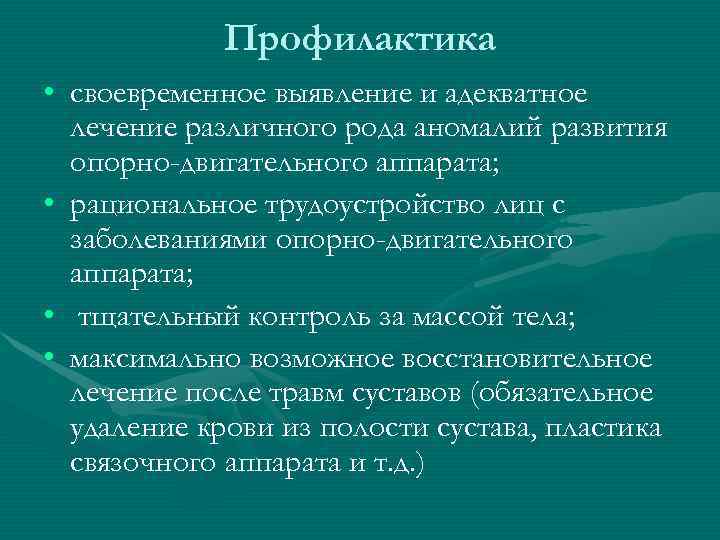 Профилактика

• своевременное выявление и адекватное лечение различного рода аномалий развития опорно-двигательного аппарата;

• рациональное трудоустройство лиц с заболеваниями опорно-двигательного аппарата;

• тщательный контроль за массой тела;

• максимально возможное восстановительное лечение после травм суставов (обязательное удаление крови из полости сустава, пластика связочного аппарата и т.д.)